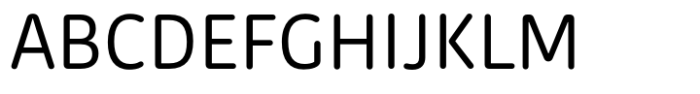 ABCDEFGHIJKLM